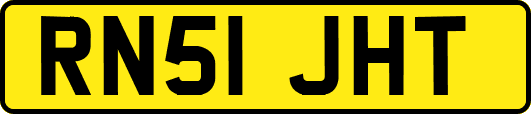 RN51 JHT